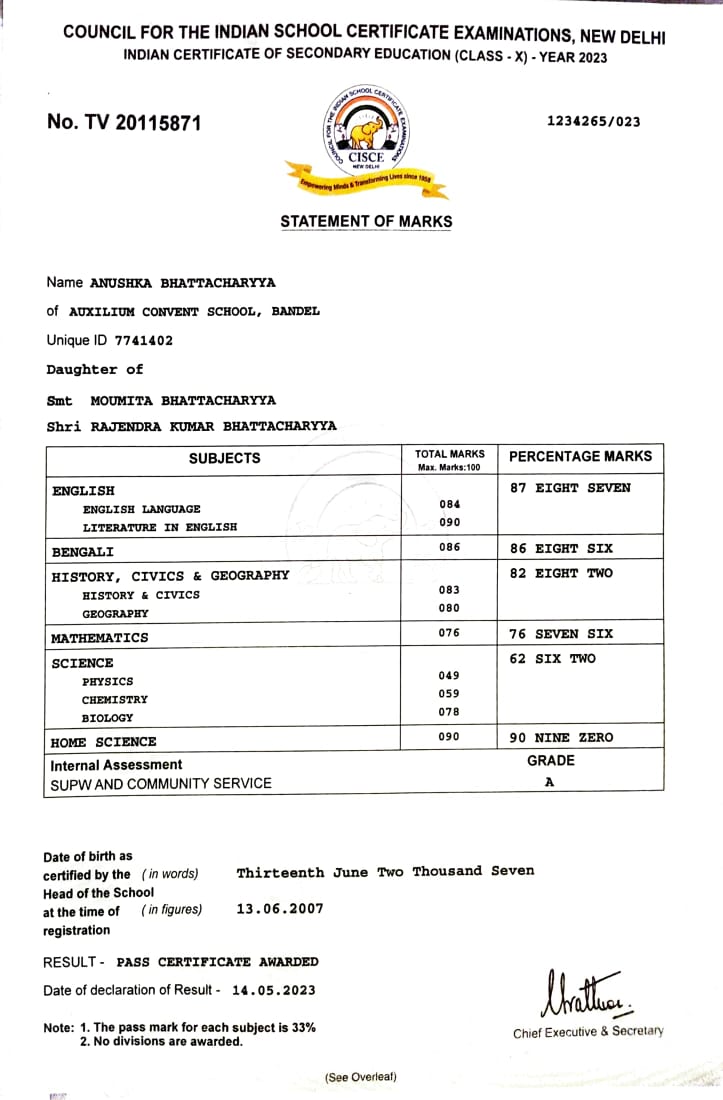 COUNCIL FOR THE INDIAN SCHOOL CERTIFICATE EXAMINATIONS, NEW DELHI
INDIAN CERTIFICATE OF SECONDARY EDUCATION (CLASS - X) - YEAR 2023

No. TV 20115871

COUNCIL FOR THE INDIAN SCHOOL CERTIFICATE EXAMINATIONS
CISCE
NEW DELHI
Empowering Minds & Transforming Lives since 1958

1234265/023

STATEMENT OF MARKS

Name ANUSHKA BHATTACHARYYA
of AUXILIUM CONVENT SCHOOL, BANDEL
Unique ID 7741402
Daughter of
Smt MOUMITA BHATTACHARYYA
Shri RAJENDRA KUMAR BHATTACHARYYA

| SUBJECTS | TOTAL MARKS Max. Marks:100 | PERCENTAGE MARKS |
|---|---|---|
| ENGLISH | | 87 EIGHT SEVEN |
| ENGLISH LANGUAGE | 084 | |
| LITERATURE IN ENGLISH | 090 | |
| BENGALI | 086 | 86 EIGHT SIX |
| HISTORY, CIVICS & GEOGRAPHY | | 82 EIGHT TWO |
| HISTORY & CIVICS | 083 | |
| GEOGRAPHY | 080 | |
| MATHEMATICS | 076 | 76 SEVEN SIX |
| SCIENCE | | 62 SIX TWO |
| PHYSICS | 049 | |
| CHEMISTRY | 059 | |
| BIOLOGY | 078 | |
| HOME SCIENCE | 090 | 90 NINE ZERO |
| Internal Assessment | | GRADE |
| SUPW AND COMMUNITY SERVICE | | A |

Date of birth as certified by the Head of the School at the time of registration
(in words) Thirteenth June Two Thousand Seven
(in figures) 13.06.2007

RESULT - PASS CERTIFICATE AWARDED
Date of declaration of Result - 14.05.2023

Note: 1. The pass mark for each subject is 33%
2. No divisions are awarded.

Chief Executive & Secretary

(See Overleaf)